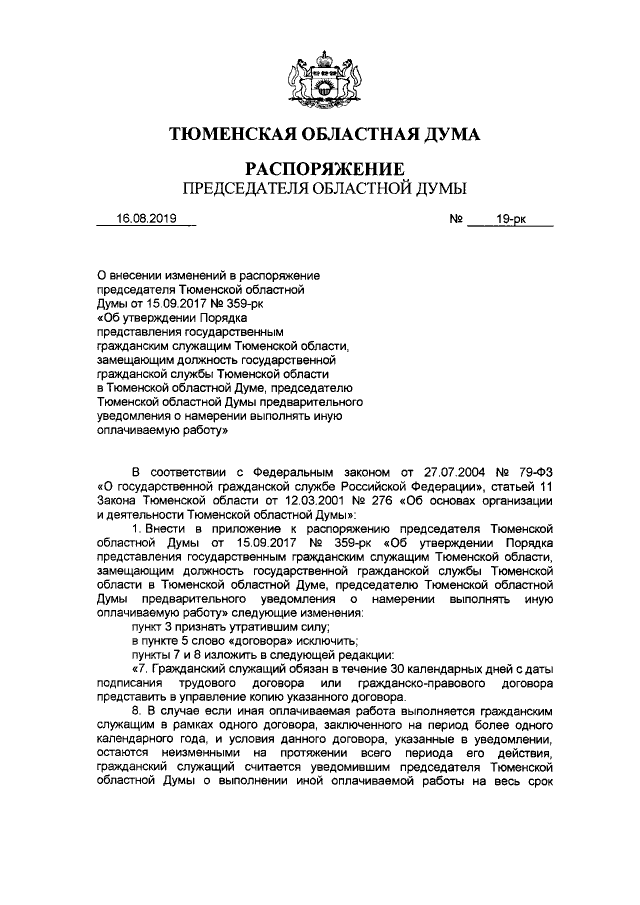 ТЮМЕНСКАЯ ОБЛАСТНАЯ ДУМА

РАСПОРЯЖЕНИЕ
ПРЕДСЕДАТЕЛЯ ОБЛАСТНОЙ ДУМЫ

16.08.2019 № 19-рк

О внесении изменений в распоряжение председателя Тюменской областной Думы от 15.09.2017 № 359-рк «Об утверждении Порядка представления государственным гражданским служащим Тюменской области, замещающим должность государственной гражданской службы Тюменской области в Тюменской областной Думе, председателю Тюменской областной Думы предварительного уведомления о намерении выполнять иную оплачиваемую работу»

В соответствии с Федеральным законом от 27.07.2004 № 79-ФЗ «О государственной гражданской службе Российской Федерации», статьей 11 Закона Тюменской области от 12.03.2001 № 276 «Об основах организации и деятельности Тюменской областной Думы»:

1. Внести в приложение к распоряжению председателя Тюменской областной Думы от 15.09.2017 № 359-рк «Об утверждении Порядка представления государственным гражданским служащим Тюменской области, замещающим должность государственной гражданской службы Тюменской области в Тюменской областной Думе, председателю Тюменской областной Думы предварительного уведомления о намерении выполнять иную оплачиваемую работу» следующие изменения:

пункт 3 признать утратившим силу;

в пункте 5 слово «договора» исключить;

пункты 7 и 8 изложить в следующей редакции:

«7. Гражданский служащий обязан в течение 30 календарных дней с даты подписания трудового договора или гражданско-правового договора представить в управление копию указанного договора.

8. В случае если иная оплачиваемая работа выполняется гражданским служащим в рамках одного договора, заключенного на период более одного календарного года, и условия данного договора, указанные в уведомлении, остаются неизменными на протяжении всего периода его действия, гражданский служащий считается уведомившим председателя Тюменской областной Думы о выполнении иной оплачиваемой работы на весь срок